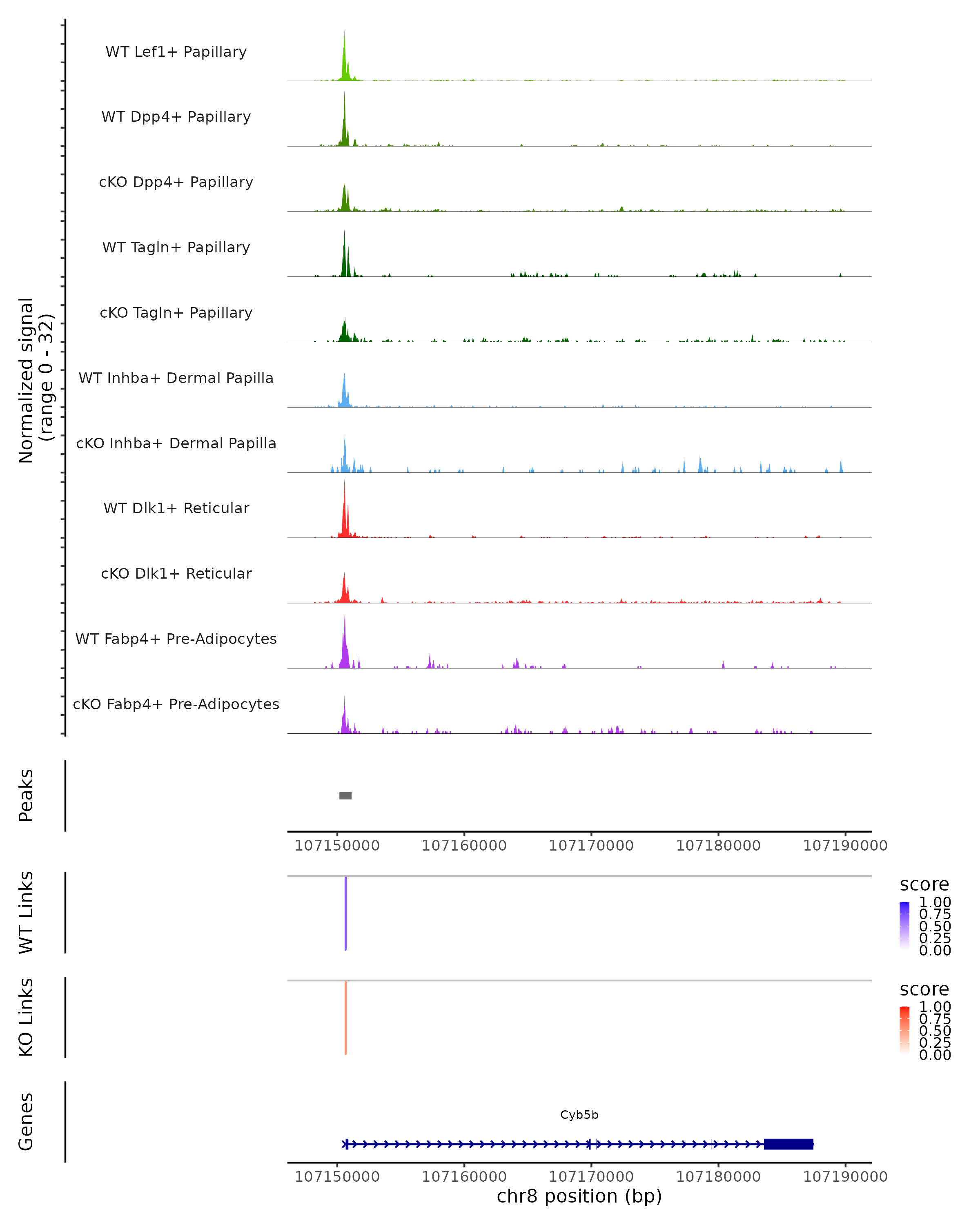 Normalized signal
(range 0 - 32)

WT Lef1+ Papillary
WT Dpp4+ Papillary
cKO Dpp4+ Papillary
WT Tagln+ Papillary
cKO Tagln+ Papillary
WT Inhba+ Dermal Papilla
cKO Inhba+ Dermal Papilla
WT Dlk1+ Reticular
cKO Dlk1+ Reticular
WT Fabp4+ Pre-Adipocytes
cKO Fabp4+ Pre-Adipocytes

Peaks

107150000 107160000 107170000 107180000 107190000

WT Links

score
1.00
0.75
0.50
0.25
0.00

KO Links

score
1.00
0.75
0.50
0.25
0.00

Genes

Cyb5b

107150000 107160000 107170000 107180000 107190000
chr8 position (bp)